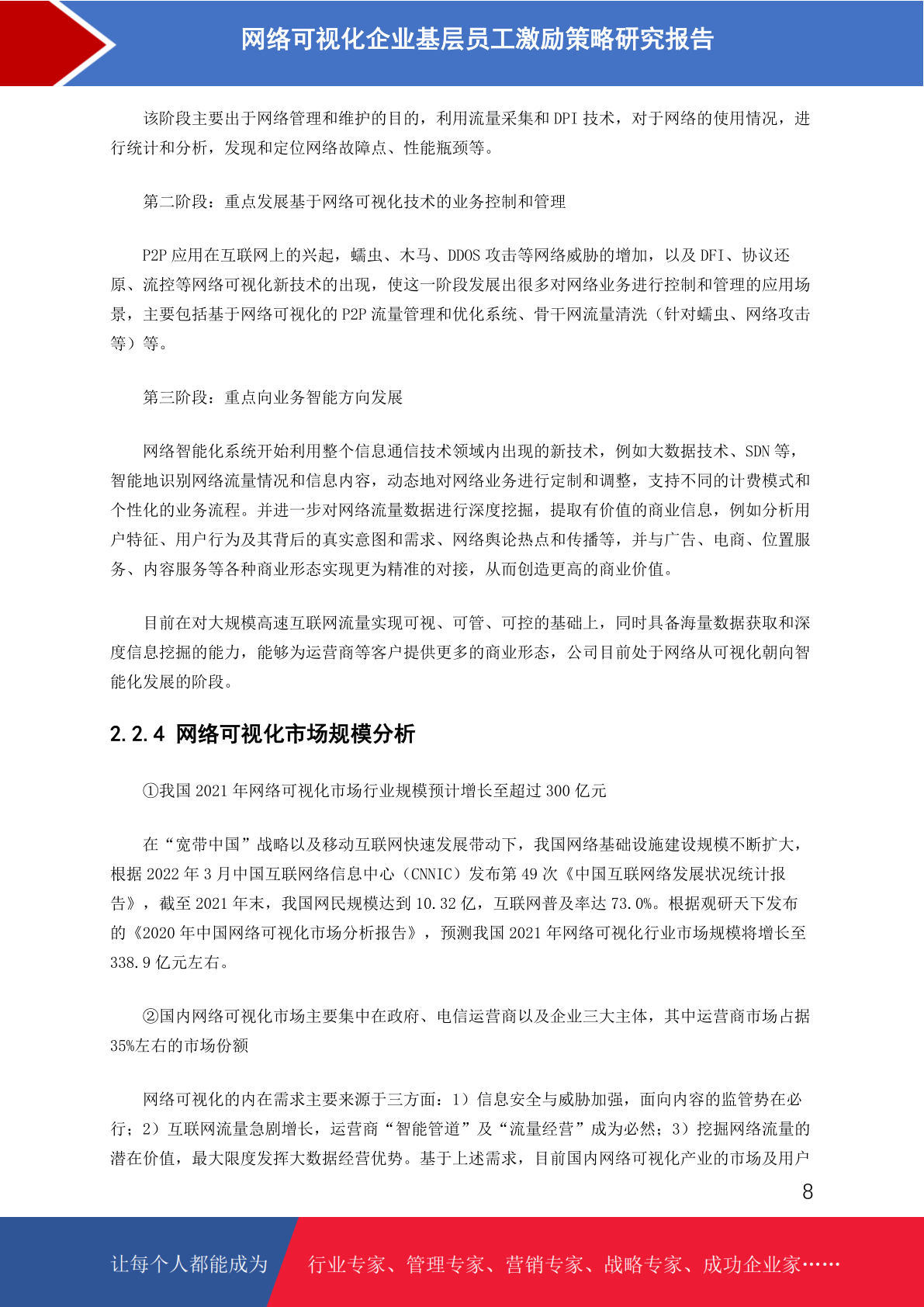 网络可视化企业基层员工激励策略研究报告

该阶段主要出于网络管理和维护的目的，利用流量采集和 DPI 技术，对于网络的使用情况，进行统计和分析，发现和定位网络故障点、性能瓶颈等。

第二阶段：重点发展基于网络可视化技术的业务控制和管理

P2P 应用在互联网上的兴起，蠕虫、木马、DDOS 攻击等网络威胁的增加，以及 DFI、协议还原、流控等网络可视化新技术的出现，使这一阶段发展出很多对网络业务进行控制和管理的应用场景，主要包括基于网络可视化的 P2P 流量管理和优化系统、骨干网流量清洗（针对蠕虫、网络攻击等）等。

第三阶段：重点向业务智能方向发展

网络智能化系统开始利用整个信息通信技术领域内出现的新技术，例如大数据技术、SDN 等，智能地识别网络流量情况和信息内容，动态地对网络业务进行定制和调整，支持不同的计费模式和个性化的业务流程。并进一步对网络流量数据进行深度挖掘，提取有价值的商业信息，例如分析用户特征、用户行为及其背后的真实意图和需求、网络舆论热点和传播等，并与广告、电商、位置服务、内容服务等各种商业形态实现更为精准的对接，从而创造更高的商业价值。

目前在对大规模高速互联网流量实现可视、可管、可控的基础上，同时具备海量数据获取和深度信息挖掘的能力，能够为运营商等客户提供更多的商业形态，公司目前处于网络从可视化朝向智能化发展的阶段。

2.2.4 网络可视化市场规模分析

①我国 2021 年网络可视化市场行业规模预计增长至超过 300 亿元

在“宽带中国”战略以及移动互联网快速发展带动下，我国网络基础设施建设规模不断扩大，根据 2022 年 3 月中国互联网络信息中心（CNNIC）发布第 49 次《中国互联网络发展状况统计报告》，截至 2021 年末，我国网民规模达到 10.32 亿，互联网普及率达 73.0%。根据观研天下发布的《2020 年中国网络可视化市场分析报告》，预测我国 2021 年网络可视化行业市场规模将增长至 338.9 亿元左右。

②国内网络可视化市场主要集中在政府、电信运营商以及企业三大主体，其中运营商市场占据 35%左右的市场份额

网络可视化的内在需求主要来源于三方面：1）信息安全与威胁加强，面向内容的监管势在必行；2）互联网流量急剧增长，运营商“智能管道”及“流量经营”成为必然；3）挖掘网络流量的潜在价值，最大限度发挥大数据经营优势。基于上述需求，目前国内网络可视化产业的市场及用户

8

让每个人都能成为 行业专家、管理专家、营销专家、战略专家、成功企业家……